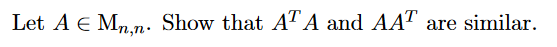 Let $A \in \mathrm{M}_{n,n}$. Show that $A^T A$ and $AA^T$ are similar.